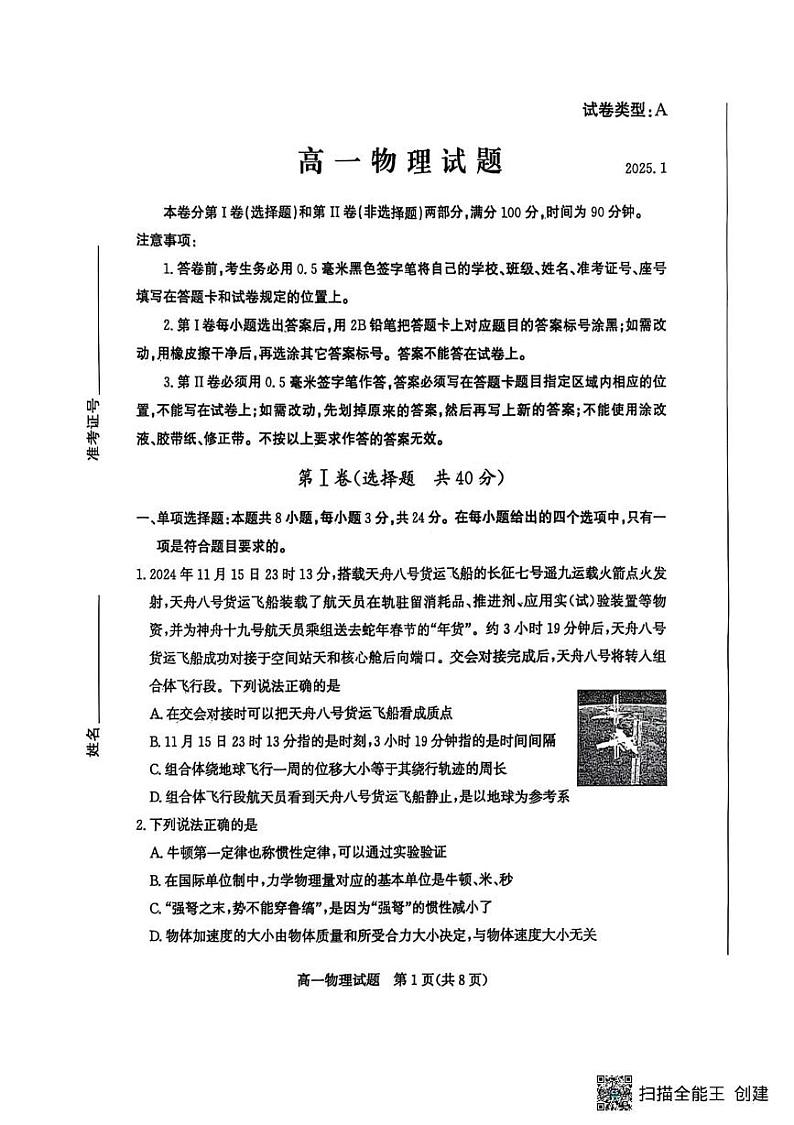 试卷类型：A

高一物理试题

2025.1

本卷分第Ⅰ卷(选择题)和第Ⅱ卷(非选择题)两部分，满分100分，时间为90分钟。

注意事项：

1.答卷前，考生务必用0.5毫米黑色签字笔将自己的学校、班级、姓名、准考证号、座号填写在答题卡和试卷规定的位置上。

2.第Ⅰ卷每小题选出答案后，用2B铅笔把答题卡上对应题目的答案标号涂黑；如需改动，用橡皮擦干净后，再选涂其它答案标号。答案不能答在试卷上。

3.第Ⅱ卷必须用0.5毫米签字笔作答，答案必须写在答题卡题目指定区域内相应的位置，不能写在试卷上；如需改动，先划掉原来的答案，然后再写上新的答案；不能使用涂改液、胶带纸、修正带。不按以上要求作答的答案无效。

准考证号

姓名

第Ⅰ卷(选择题 共40分)

一、单项选择题：本题共8小题，每小题3分，共24分。在每小题给出的四个选项中，只有一项是符合题目要求的。

1.2024年11月15日23时13分，搭载天舟八号货运飞船的长征七号遥九运载火箭点火发射，天舟八号货运飞船装载了航天员在轨驻留消耗品、推进剂、应用实(试)验装置等物资，并为神舟十九号航天员乘组送去蛇年春节的“年货”。约3小时19分钟后，天舟八号货运飞船成功对接于空间站天和核心舱后向端口。交会对接完成后，天舟八号将转入组合体飞行段。下列说法正确的是

A.在交会对接时可以把天舟八号货运飞船看成质点

B.11月15日23时13分指的是时刻，3小时19分钟指的是时间间隔

C.组合体绕地球飞行一周的位移大小等于其绕行轨迹的周长

D.组合体飞行段航天员看到天舟八号货运飞船静止，是以地球为参考系

2.下列说法正确的是

A.牛顿第一定律也称惯性定律，可以通过实验验证

B.在国际单位制中，力学物理量对应的基本单位是牛顿、米、秒

C.“强弩之末，势不能穿鲁缟”，是因为“强弩”的惯性减小了

D.物体加速度的大小由物体质量和所受合力大小决定，与物体速度大小无关

高一物理试题 第1页(共8页)

扫描全能王 创建